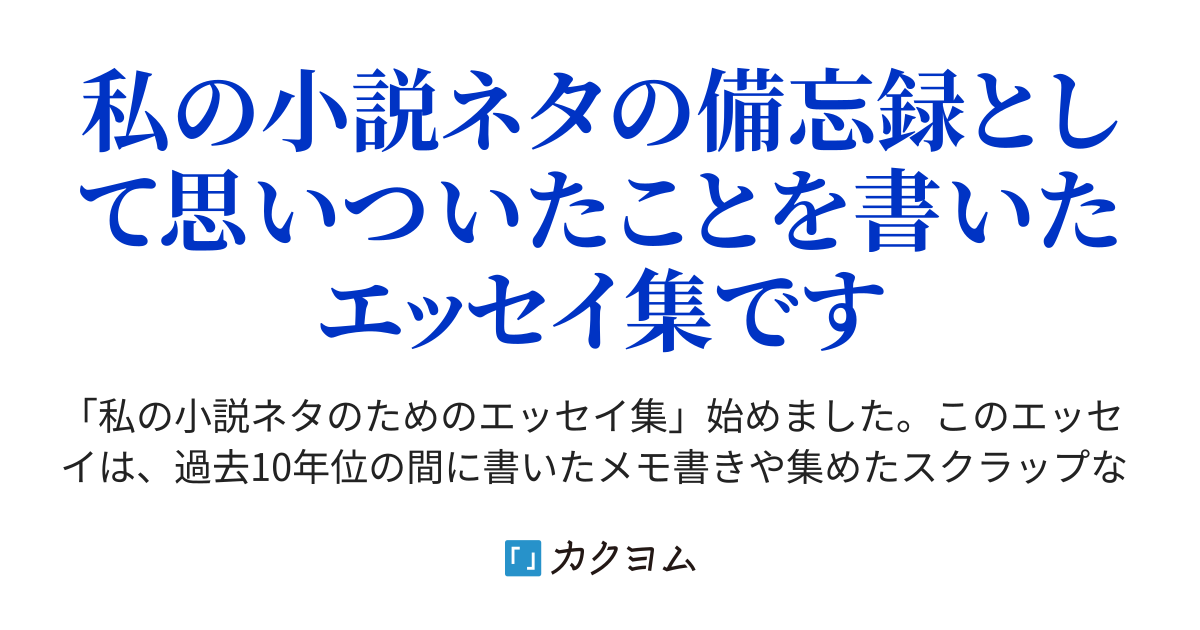 私の小説ネタの備忘録として思いついたことを書いたエッセイ集です

「私の小説ネタのためのエッセイ集」始めました。このエッセイは、過去10年位の間に書いたメモ書きや集めたスクラップな

「」カクヨム